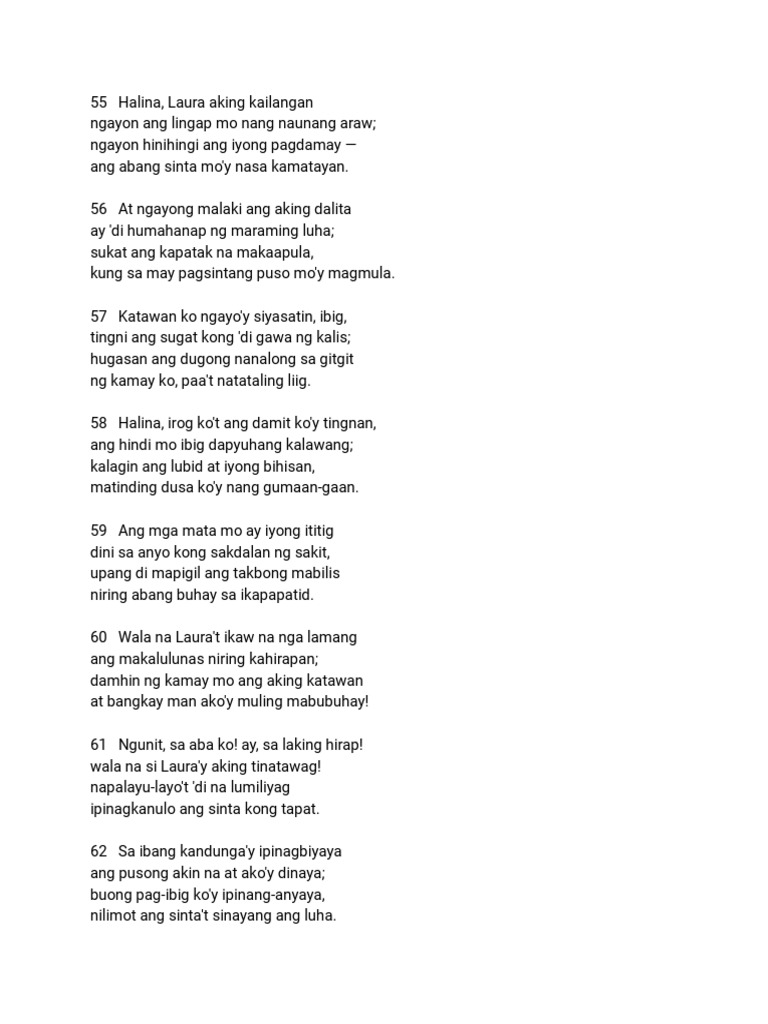 55 Halina, Laura aking kailangan
ngayon ang lingap mo nang naunang araw;
ngayon hinihingi ang iyong pagdamay —
ang abang sinta mo'y nasa kamatayan.

56 At ngayong malaki ang aking dalita
ay 'di humahanap ng maraming luha;
sukat ang kapatak na makaapula,
kung sa may pagsintang puso mo'y magmula.

57 Katawan ko ngayo'y siyasatin, ibig,
tingni ang sugat kong 'di gawa ng kalis;
hugasan ang dugong nanalong sa gitgit
ng kamay ko, paa't natataling liig.

58 Halina, irog ko't ang damit ko'y tingnan,
ang hindi mo ibig dapyuhang kalawang;
kalagin ang lubid at iyong bihisan,
matinding dusa ko'y nang gumaan-gaan.

59 Ang mga mata mo ay iyong ititig
dini sa anyo kong sakdalan ng sakit,
upang di mapigil ang takbong mabilis
niring abang buhay sa ikapapatid.

60 Wala na Laura't ikaw na nga lamang
ang makalulunas niring kahirapan;
damhin ng kamay mo ang aking katawan
at bangkay man ako'y muling mabubuhay!

61 Ngunit, sa aba ko! ay, sa laking hirap!
wala na si Laura'y aking tinatawag!
napalayu-layo't 'di na lumiliyag
ipinagkanulo ang sinta kong tapat.

62 Sa ibang kandunga'y ipinagbiyaya
ang pusong akin na at ako'y dinaya;
buong pag-ibig ko'y ipinang-anyaya,
nilimot ang sinta't sinayang ang luha.